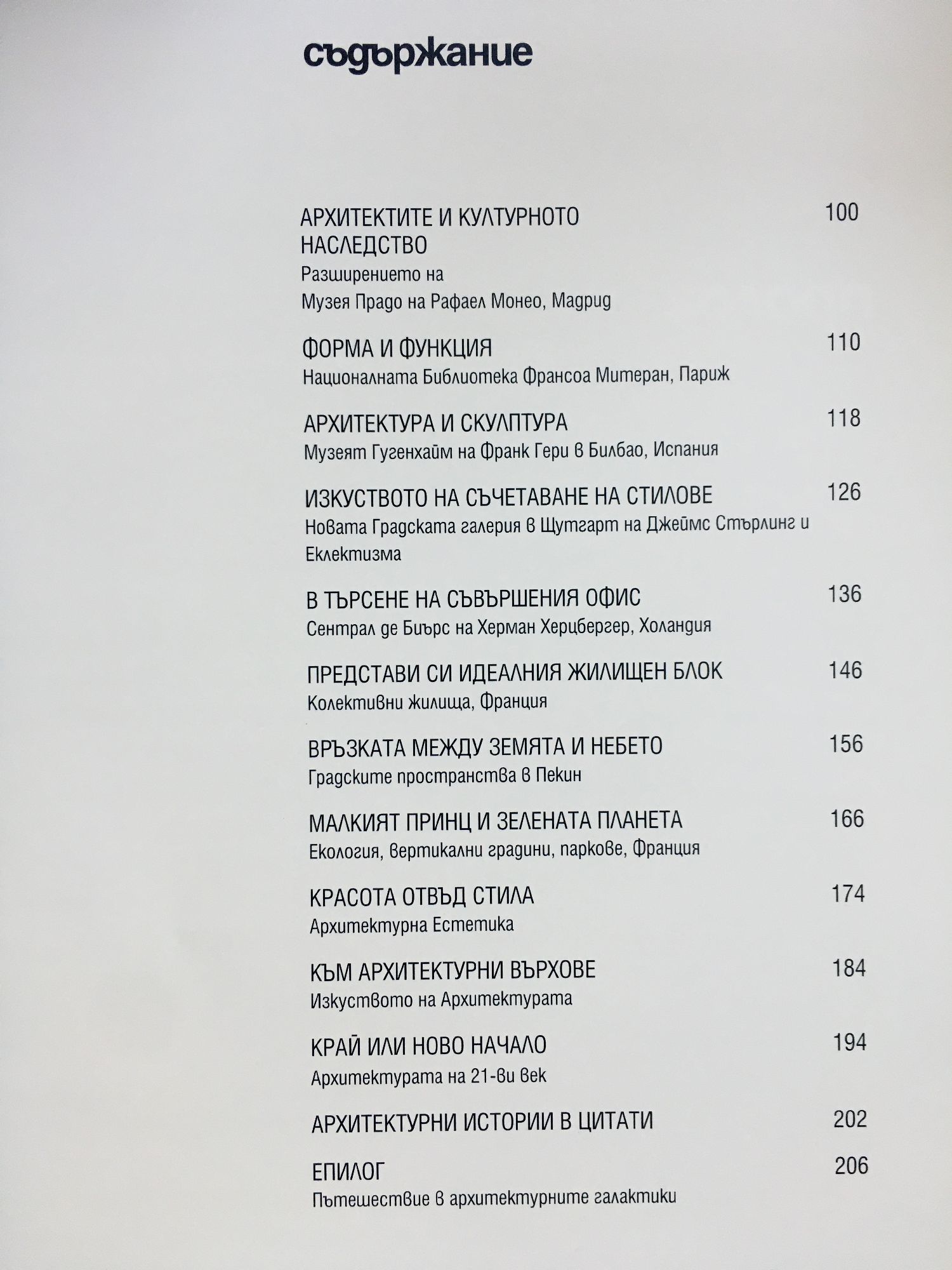 съдържание

АРХИТЕКТИТЕ И КУЛТУРНОТО НАСЛЕДСТВО 100
Разширението на
Музея Прадо на Рафаел Монео, Мадрид

ФОРМА И ФУНКЦИЯ 110
Националната Библиотека Франсоа Митеран, Париж

АРХИТЕКТУРА И СКУЛПТУРА 118
Музеят Гугенхайм на Франк Гери в Билбао, Испания

ИЗКУСТВОТО НА СЪЧЕТАВАНЕ НА СТИЛОВЕ 126
Новата Градската галерия в Щутгарт на Джеймс Стърлинг и Еклектизма

В ТЪРСЕНЕ НА СЪВЪРШЕНИЯ ОФИС 136
Сентрал де Биърс на Херман Херцбергер, Холандия

ПРЕДСТАВИ СИ ИДЕАЛНИЯ ЖИЛИЩЕН БЛОК 146
Колективни жилища, Франция

ВРЪЗКАТА МЕЖДУ ЗЕМЯТА И НЕБЕТО 156
Градските пространства в Пекин

МАЛКИЯТ ПРИНЦ И ЗЕЛЕНАТА ПЛАНЕТА 166
Екология, вертикални градини, паркове, Франция

КРАСОТА ОТВЪД СТИЛА 174
Архитектурна Естетика

КЪМ АРХИТЕКТУРНИ ВЪРХОВЕ 184
Изкуството на Архитектурата

КРАЙ ИЛИ НОВО НАЧАЛО 194
Архитектурата на 21-ви век

АРХИТЕКТУРНИ ИСТОРИИ В ЦИТАТИ 202

ЕПИЛОГ 206
Пътешествие в архитектурните галактики